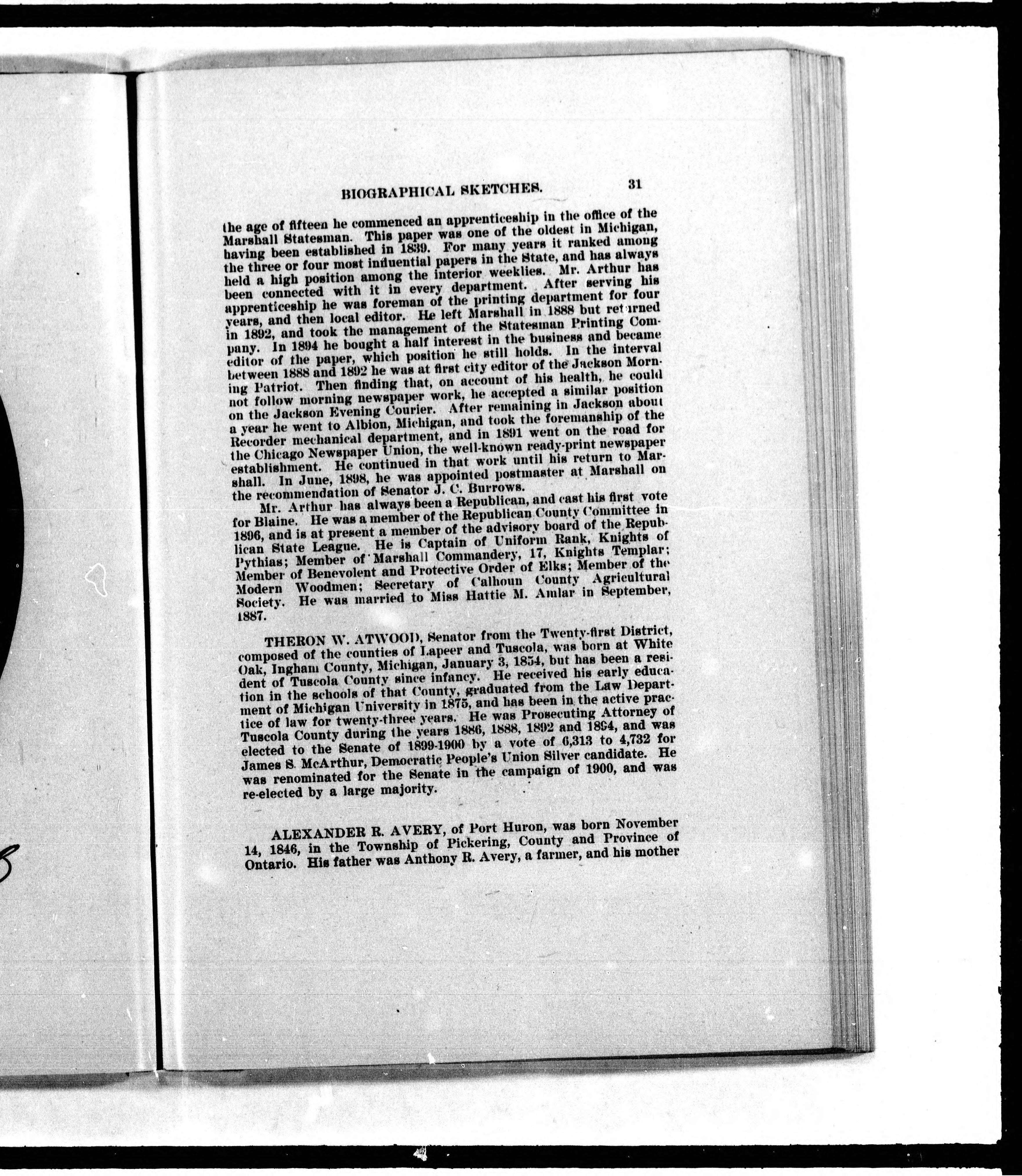 BIOGRAPHICAL SKETCHES. 31

the age of fifteen he commenced an apprenticeship in the office of the Marshall Statesman. This paper was one of the oldest in Michigan, having been established in 1839. For many years it ranked among the three or four most influential papers in the State, and has always held a high position among the interior weeklies. Mr. Arthur has been connected with it in every department. After serving his apprenticeship he was foreman of the printing department for four years, and then local editor. He left Marshall in 1888 but returned in 1892, and took the management of the Statesman Printing Company. In 1894 he bought a half interest in the business and became editor of the paper, which position he still holds. In the interval between 1888 and 1892 he was at first city editor of the Jackson Morning Patriot. Then finding that, on account of his health, he could not follow morning newspaper work, he accepted a similar position on the Jackson Evening Courier. After remaining in Jackson about a year he went to Albion, Michigan, and took the foremanship of the Recorder mechanical department, and in 1891 went on the road for the Chicago Newspaper Union, the well-known ready-print newspaper establishment. He continued in that work until his return to Marshall. In June, 1898, he was appointed postmaster at Marshall on the recommendation of Senator J. C. Burrows.

Mr. Arthur has always been a Republican, and cast his first vote for Blaine. He was a member of the Republican County Committee in 1896, and is at present a member of the advisory board of the Republican State League. He is Captain of Uniform Rank, Knights of Pythias; Member of Marshall Commandery, 17, Knights Templar; Member of Benevolent and Protective Order of Elks; Member of the Modern Woodmen; Secretary of Calhoun County Agricultural Society. He was married to Miss Hattie M. Amlar in September, 1887.

THERON W. ATWOOD, Senator from the Twenty-first District, composed of the counties of Lapeer and Tuscola, was born at White Oak, Ingham County, Michigan, January 3, 1854, but has been a resident of Tuscola County since infancy. He received his early education in the schools of that County, graduated from the Law Department of Michigan University in 1875, and has been in the active practice of law for twenty-three years. He was Prosecuting Attorney of Tuscola County during the years 1886, 1888, 1892 and 1894, and was elected to the Senate of 1899-1900 by a vote of 6,313 to 4,732 for James S. McArthur, Democratic People's Union Silver candidate. He was renominated for the Senate in the campaign of 1900, and was re-elected by a large majority.

ALEXANDER R. AVERY, of Port Huron, was born November 14, 1846, in the Township of Pickering, County and Province of Ontario. His father was Anthony R. Avery, a farmer, and his mother